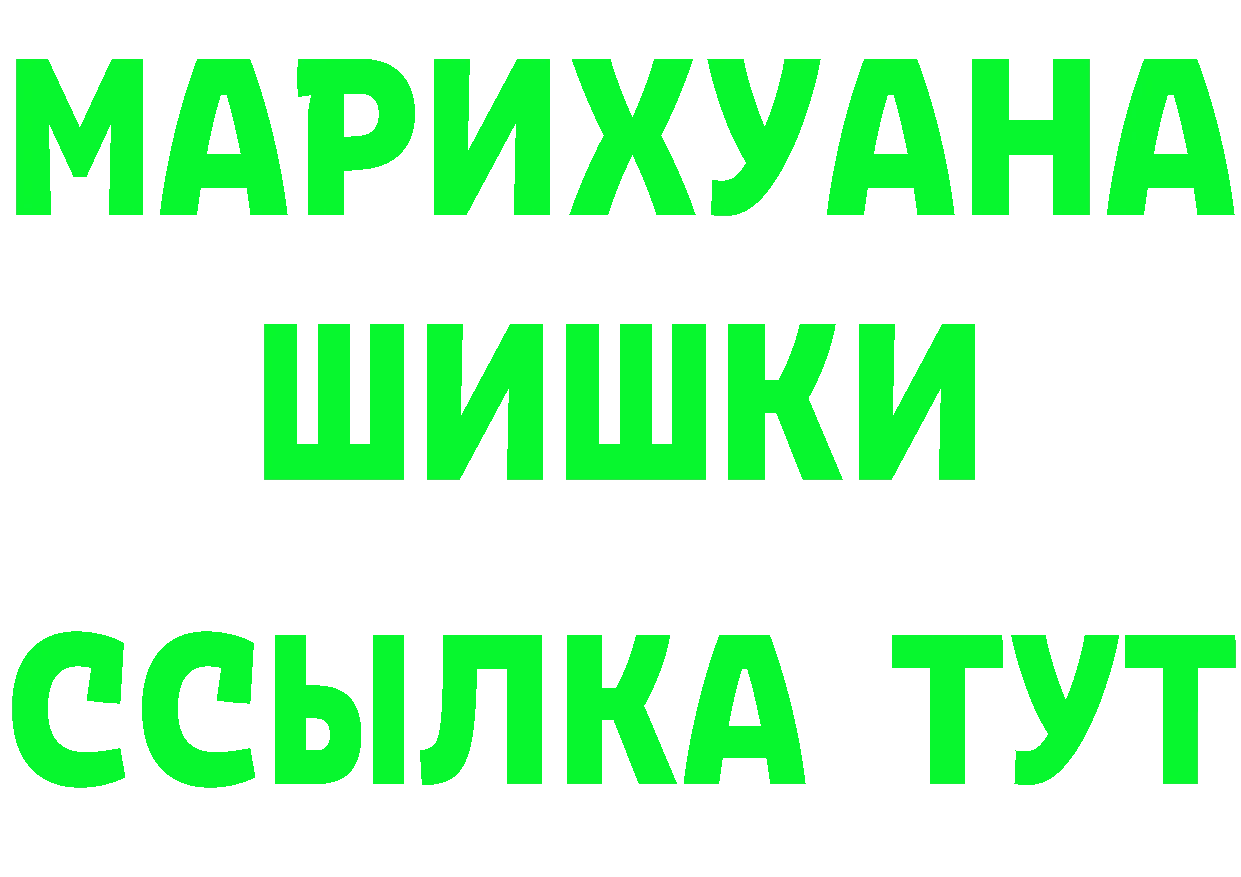 МАРИХУАНА
ШИШКИ
ССЫЛКА ТУТ